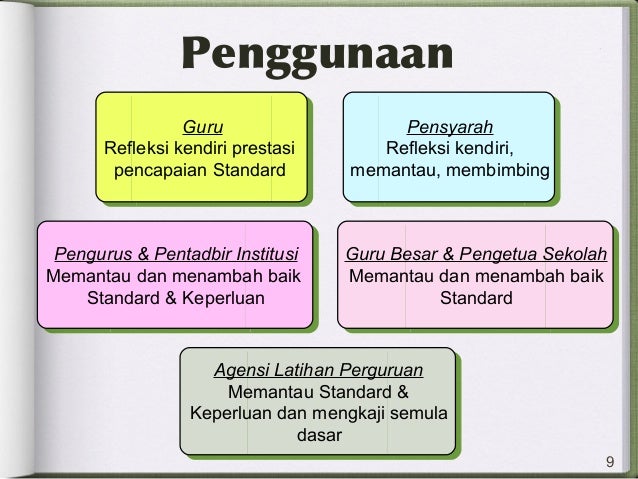 Penggunaan

Guru
Refleksi kendiri prestasi pencapaian Standard

Pensyarah
Refleksi kendiri, memantau, membimbing

Pengurus & Pentadbir Institusi
Memantau dan menambah baik Standard & Keperluan

Guru Besar & Pengetua Sekolah
Memantau dan menambah baik Standard

Agensi Latihan Perguruan
Memantau Standard & Keperluan dan mengkaji semula dasar

9